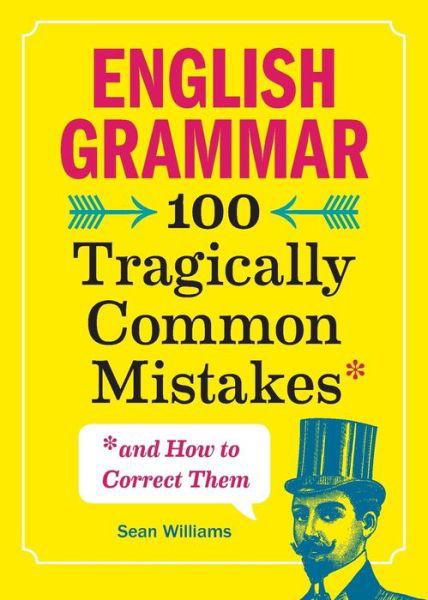 ENGLISH GRAMMAR

100 Tragically Common Mistakes*

*and How to Correct Them

Sean Williams